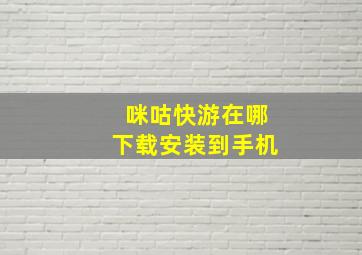 咪咕快游在哪
下载安装到手机